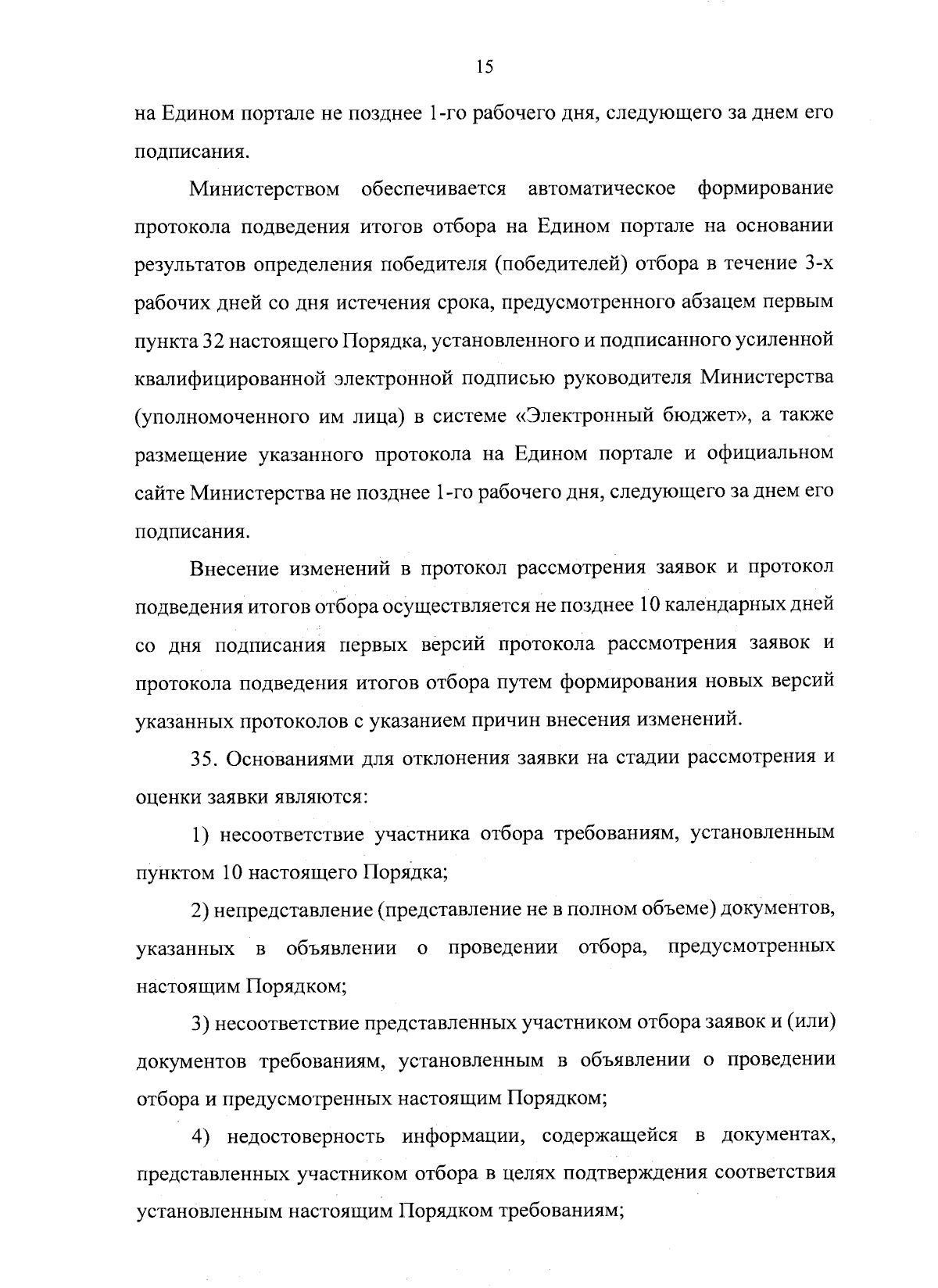 15

на Едином портале не позднее 1-го рабочего дня, следующего за днем его подписания.

Министерством обеспечивается автоматическое формирование протокола подведения итогов отбора на Едином портале на основании результатов определения победителя (победителей) отбора в течение 3-х рабочих дней со дня истечения срока, предусмотренного абзацем первым пункта 32 настоящего Порядка, установленного и подписанного усиленной квалифицированной электронной подписью руководителя Министерства (уполномоченного им лица) в системе «Электронный бюджет», а также размещение указанного протокола на Едином портале и официальном сайте Министерства не позднее 1-го рабочего дня, следующего за днем его подписания.

Внесение изменений в протокол рассмотрения заявок и протокол подведения итогов отбора осуществляется не позднее 10 календарных дней со дня подписания первых версий протокола рассмотрения заявок и протокола подведения итогов отбора путем формирования новых версий указанных протоколов с указанием причин внесения изменений.

35. Основаниями для отклонения заявки на стадии рассмотрения и оценки заявки являются:

1) несоответствие участника отбора требованиям, установленным пунктом 10 настоящего Порядка;

2) непредставление (представление не в полном объеме) документов, указанных в объявлении о проведении отбора, предусмотренных настоящим Порядком;

3) несоответствие представленных участником отбора заявок и (или) документов требованиям, установленным в объявлении о проведении отбора и предусмотренных настоящим Порядком;

4) недостоверность информации, содержащейся в документах, представленных участником отбора в целях подтверждения соответствия установленным настоящим Порядком требованиям;